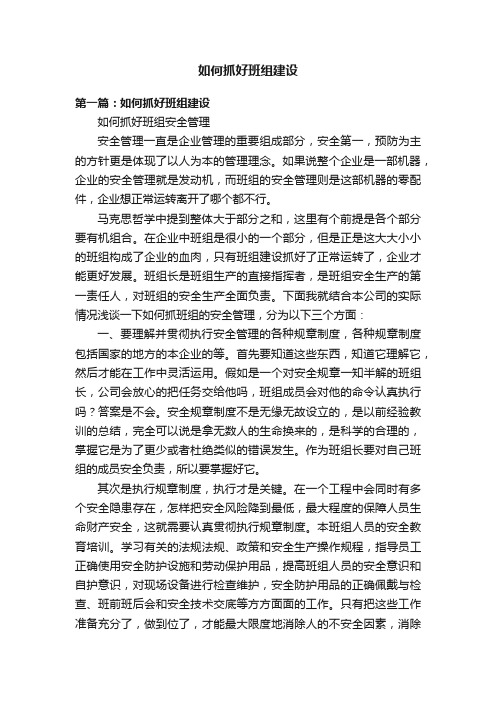 如何抓好班组建设

第一篇：如何抓好班组建设

如何抓好班组安全管理

安全管理一直是企业管理的重要组成部分，安全第一，预防为主的方针更是体现了以人为本的管理理念。如果说整个企业是一部机器，企业的安全管理就是发动机，而班组的安全管理则是这部机器的零配件，企业想正常运转离开了哪个都不行。

马克思哲学中提到整体大于部分之和，这里有个前提是各个部分要有机组合。在企业中班组是很小的一个部分，但是正是这大大小小的班组构成了企业的血肉，只有班组建设抓好了正常运转了，企业才能更好发展。班组长是班组生产的直接指挥者，是班组安全生产的第一责任人，对班组的安全生产全面负责。下面我就结合本公司的实际情况浅谈一下如何抓班组的安全管理，分为以下三个方面：

一、要理解并贯彻执行安全管理的各种规章制度，各种规章制度包括国家的地方的本企业的等。首先要知道这些东西，知道它理解它，然后才能在工作中灵活运用。假如是一个对安全规章一知半解的班组长，公司会放心的把任务交给他吗，班组成员会对他的命令认真执行吗？答案是不会。安全规章制度不是无缘无故设立的，是以前经验教训的总结，完全可以说是拿无数人的生命换来的，是科学的合理的，掌握它是为了更少或者杜绝类似的错误发生。作为班组长要对自己班组的成员安全负责，所以要掌握好它。

其次是执行规章制度，执行才是关键。在一个工程中会同时有多个安全隐患存在，怎样把安全风险降到最低，最大程度的保障人员生命财产安全，这就需要认真贯彻执行规章制度。本班组人员的安全教育培训。学习有关的法规法规、政策和安全生产操作规程，指导员工正确使用安全防护设施和劳动保护用品，提高班组人员的安全意识和自护意识，对现场设备进行检查维护，安全防护用品的正确佩戴与检查、班前班后会和安全技术交底等方方面面的工作。只有把这些工作准备充分了，做到位了，才能最大限度地消除人的不安全因素，消除